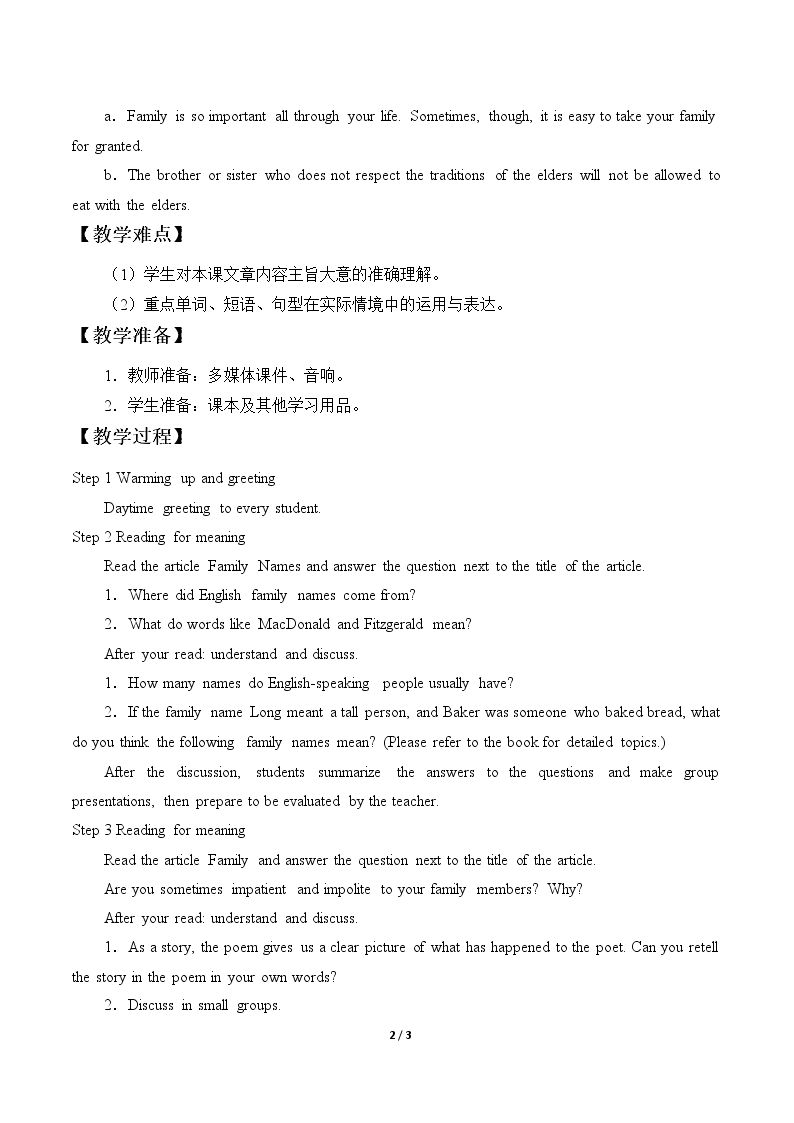 a．Family is so important all through your life. Sometimes, though, it is easy to take your family for granted.

b．The brother or sister who does not respect the traditions of the elders will not be allowed to eat with the elders.

【教学难点】

（1）学生对本课文章内容主旨大意的准确理解。

（2）重点单词、短语、句型在实际情境中的运用与表达。

【教学准备】

1．教师准备：多媒体课件、音响。

2．学生准备：课本及其他学习用品。

【教学过程】

Step 1 Warming up and greeting

Daytime greeting to every student.

Step 2 Reading for meaning

Read the article Family Names and answer the question next to the title of the article.

1．Where did English family names come from?

2．What do words like MacDonald and Fitzgerald mean?

After your read: understand and discuss.

1．How many names do English-speaking people usually have?

2．If the family name Long meant a tall person, and Baker was someone who baked bread, what do you think the following family names mean? (Please refer to the book for detailed topics.)

After the discussion, students summarize the answers to the questions and make group presentations, then prepare to be evaluated by the teacher.

Step 3 Reading for meaning

Read the article Family and answer the question next to the title of the article.

Are you sometimes impatient and impolite to your family members? Why?

After your read: understand and discuss.

1．As a story, the poem gives us a clear picture of what has happened to the poet. Can you retell the story in the poem in your own words?

2．Discuss in small groups.

2 / 3